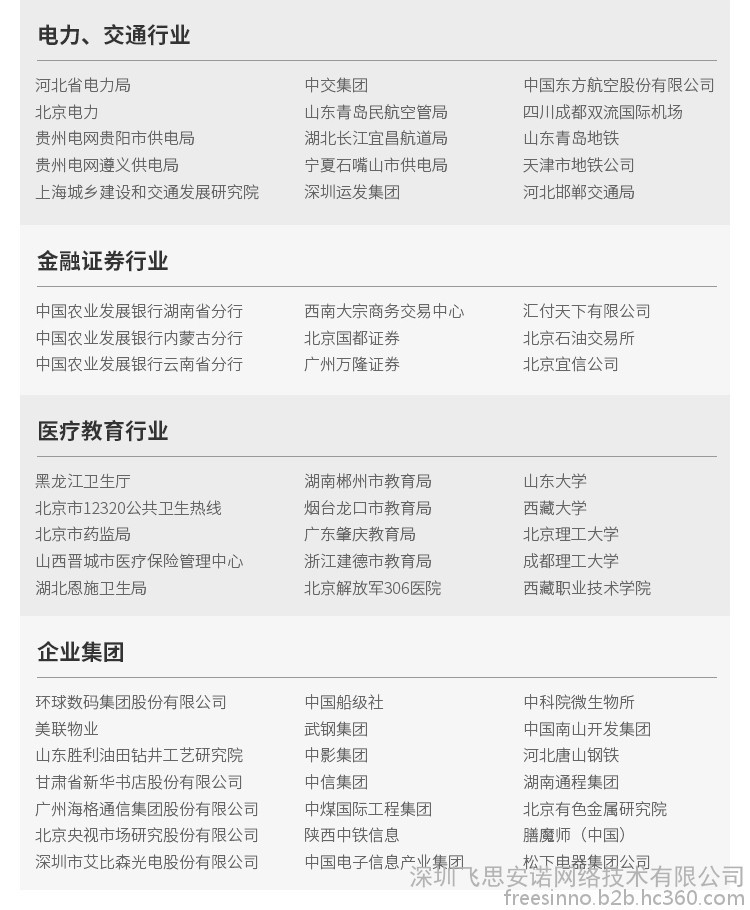 电力、交通行业

河北省电力局
北京电力
贵州电网贵阳市供电局
贵州电网遵义供电局
上海城乡建设和交通发展研究院

中交集团
山东青岛民航空管局
湖北长江宜昌航道局
宁夏石嘴山市供电局
深圳运发集团

中国东方航空股份有限公司
四川成都双流国际机场
山东青岛地铁
天津市地铁公司
河北邯郸交通局

金融证券行业

中国农业发展银行湖南省分行
中国农业发展银行内蒙古分行
中国农业发展银行云南省分行

西南大宗商务交易中心
北京国都证券
广州万隆证券

汇付天下有限公司
北京石油交易所
北京宜信公司

医疗教育行业

黑龙江卫生厅
北京市12320公共卫生热线
北京市药监局
山西晋城市医疗保险管理中心
湖北恩施卫生局

湖南郴州市教育局
烟台龙口市教育局
广东肇庆教育局
浙江建德市教育局
北京解放军306医院

山东大学
西藏大学
北京理工大学
成都理工大学
西藏职业技术学院

企业集团

环球数码集团股份有限公司
美联物业
山东胜利油田钻井工艺研究院
甘肃省新华书店股份有限公司
广州海格通信集团股份有限公司
北京央视市场研究股份有限公司
深圳市艾比森光电股份有限公司

中国船级社
武钢集团
中影集团
中信集团
中煤国际工程集团
陕西中铁信息
中国电子信息产业集团

中科院微生物所
中国南山开发集团
河北唐山钢铁
湖南通程集团
北京有色金属研究院
膳魔师（中国）
松下电器集团公司

深圳飞思安诺网络技术有限公司
freesinno.b2b.hc360.com